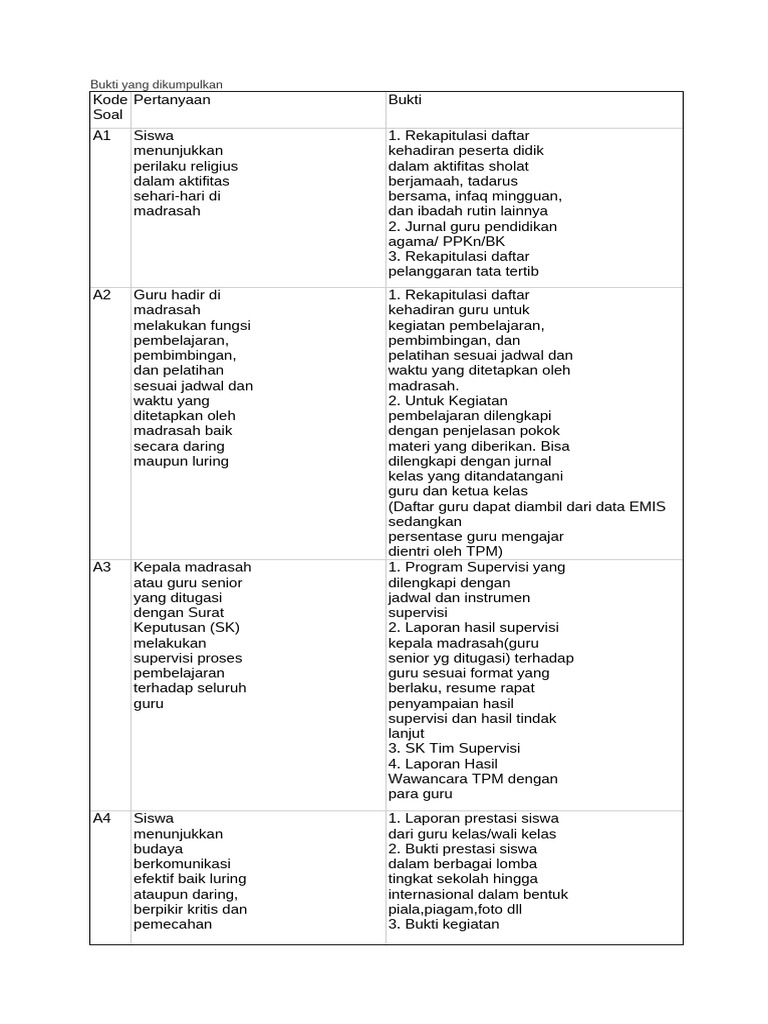 Bukti yang dikumpulkan

| Kode Soal | Pertanyaan | Bukti |
|---|---|---|
| A1 | Siswa menunjukkan perilaku religius dalam aktifitas sehari-hari di madrasah | 1. Rekapitulasi daftar kehadiran peserta didik dalam aktifitas sholat berjamaah, tadarus bersama, infaq mingguan, dan ibadah rutin lainnya 2. Jurnal guru pendidikan agama/ PPKn/BK 3. Rekapitulasi daftar pelanggaran tata tertib |
| A2 | Guru hadir di madrasah melakukan fungsi pembelajaran, pembimbingan, dan pelatihan sesuai jadwal dan waktu yang ditetapkan oleh madrasah baik secara daring maupun luring | 1. Rekapitulasi daftar kehadiran guru untuk kegiatan pembelajaran, pembimbingan, dan pelatihan sesuai jadwal dan waktu yang ditetapkan oleh madrasah. 2. Untuk Kegiatan pembelajaran dilengkapi dengan penjelasan pokok materi yang diberikan. Bisa dilengkapi dengan jurnal kelas yang ditandatangani guru dan ketua kelas (Daftar guru dapat diambil dari data EMIS sedangkan persentase guru mengajar dientri oleh TPM) |
| A3 | Kepala madrasah atau guru senior yang ditugasi dengan Surat Keputusan (SK) melakukan supervisi proses pembelajaran terhadap seluruh guru | 1. Program Supervisi yang dilengkapi dengan jadwal dan instrumen supervisi 2. Laporan hasil supervisi kepala madrasah(guru senior yg ditugasi) terhadap guru sesuai format yang berlaku, resume rapat penyampaian hasil supervisi dan hasil tindak lanjut 3. SK Tim Supervisi 4. Laporan Hasil Wawancara TPM dengan para guru |
| A4 | Siswa menunjukkan budaya berkomunikasi efektif baik luring ataupun daring, berpikir kritis dan pemecahan | 1. Laporan prestasi siswa dari guru kelas/wali kelas 2. Bukti prestasi siswa dalam berbagai lomba tingkat sekolah hingga internasional dalam bentuk piala,piagam,foto dll 3. Bukti kegiatan |